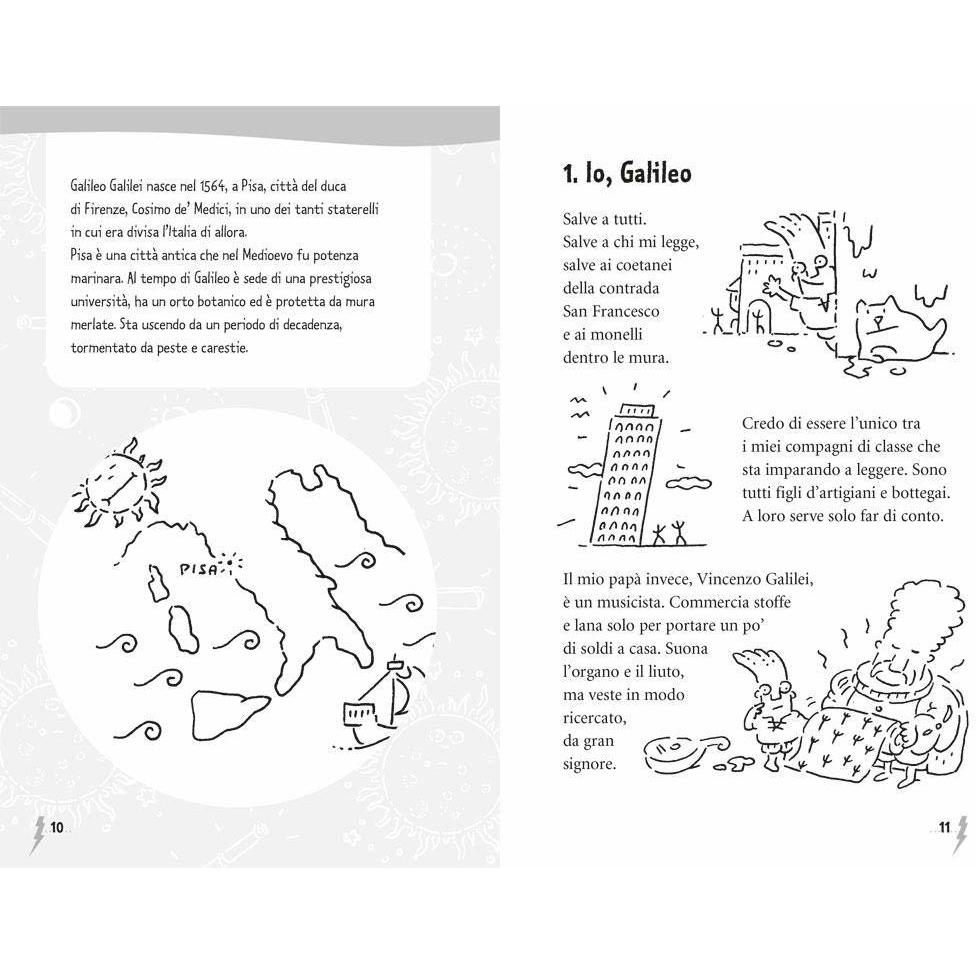 Galileo Galilei nasce nel 1564, a Pisa, città del duca di Firenze, Cosimo de' Medici, in uno dei tanti staterelli in cui era divisa l'Italia di allora.
Pisa è una città antica che nel Medioevo fu potenza marinara. Al tempo di Galileo è sede di una prestigiosa università, ha un orto botanico ed è protetta da mura merlate. Sta uscendo da un periodo di decadenza, tormentato da peste e carestie.

PISA

10

1. Io, Galileo

Salve a tutti.
Salve a chi mi legge,
salve ai coetanei
della contrada
San Francesco
e ai monelli
dentro le mura.

Credo di essere l'unico tra i miei compagni di classe che sta imparando a leggere. Sono tutti figli d'artigiani e bottegai. A loro serve solo far di conto.

Il mio papà invece, Vincenzo Galilei, è un musicista. Commercia stoffe e lana solo per portare un po' di soldi a casa. Suona l'organo e il liuto, ma veste in modo ricercato, da gran signore.

11